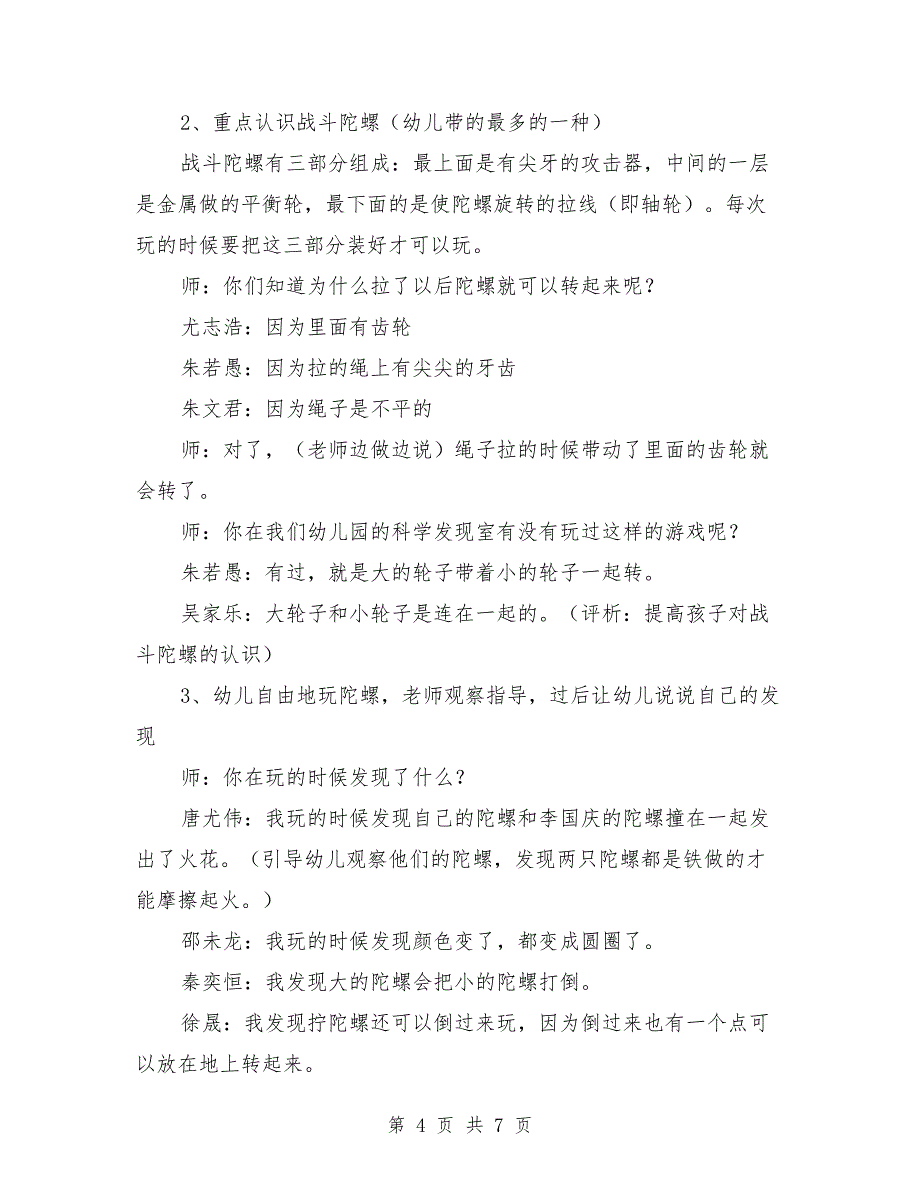 2、重点认识战斗陀螺（幼儿带的最多的一种）

战斗陀螺有三部分组成：最上面是有尖牙的攻击器，中间的一层是金属做的平衡轮，最下面的是使陀螺旋转的拉线（即轴轮）。每次玩的时候要把这三部分装好才可以玩。

师：你们知道为什么拉了以后陀螺就可以转起来呢？

尤志浩：因为里面有齿轮

朱若愚：因为拉的绳上有尖尖的牙齿

朱文君：因为绳子是不平的

师：对了，（老师边做边说）绳子拉的时候带动了里面的齿轮就会转了。

师：你在我们幼儿园的科学发现室有没有玩过这样的游戏呢？

朱若愚：有过，就是大的轮子带着小的轮子一起转。

吴家乐：大轮子和小轮子是连在一起的。（评析：提高孩子对战斗陀螺的认识）

3、幼儿自由地玩陀螺，老师观察指导，过后让幼儿说说自己的发现

师：你在玩的时候发现了什么？

唐尤伟：我玩的时候发现自己的陀螺和李国庆的陀螺撞在一起发出了火花。（引导幼儿观察他们的陀螺，发现两只陀螺都是铁做的才能摩擦起火。）

邵未龙：我玩的时候发现颜色变了，都变成圆圈了。

秦奕恒：我发现大的陀螺会把小的陀螺打倒。

徐晟：我发现拧陀螺还可以倒过来玩，因为倒过来也有一个点可以放在地上转起来。

第 4 页 共 7 页